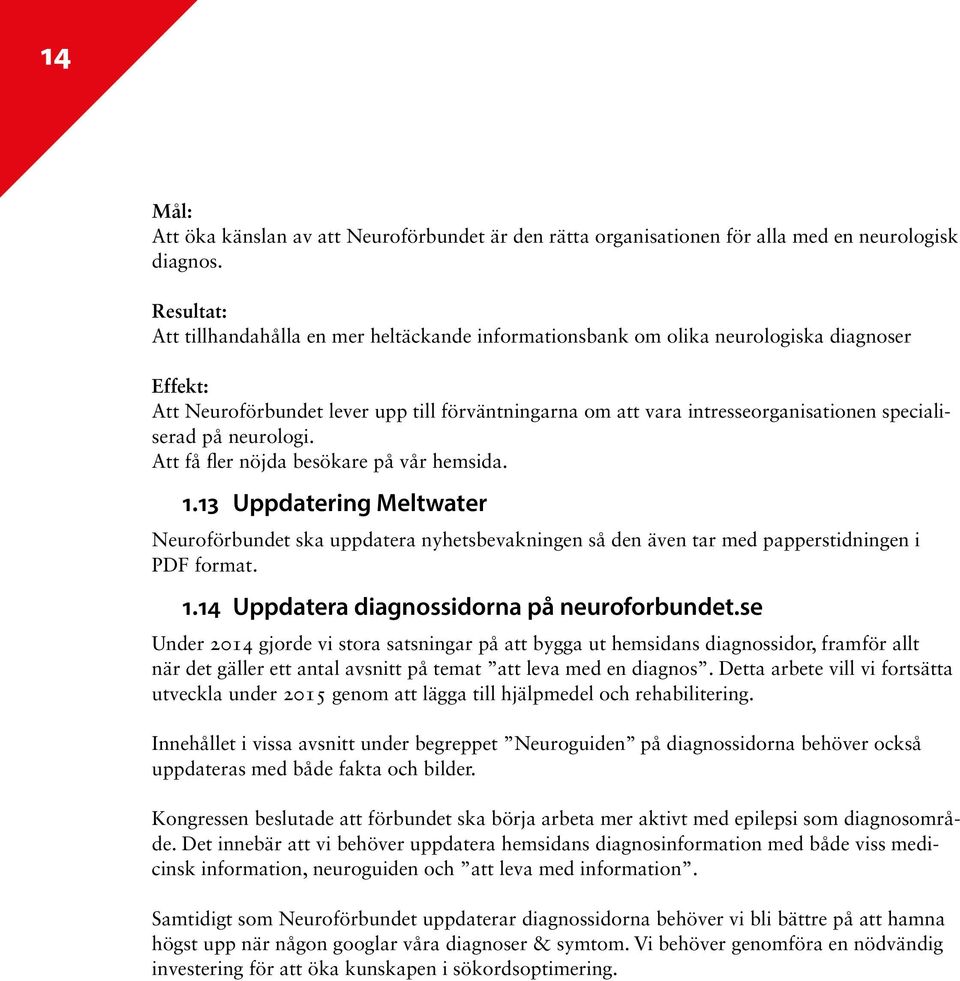 14

Mål:
Att öka känslan av att Neuroförbundet är den rätta organisationen för alla med en neurologisk diagnos.

Resultat:
Att tillhandahålla en mer heltäckande informationsbank om olika neurologiska diagnoser

Effekt:
Att Neuroförbundet lever upp till förväntningarna om att vara intresseorganisationen specialiserad på neurologi.
Att få fler nöjda besökare på vår hemsida.

1.13 Uppdatering Meltwater

Neuroförbundet ska uppdatera nyhetsbevakningen så den även tar med papperstidningen i PDF format.

1.14 Uppdatera diagnossidorna på neuroforbundet.se

Under 2014 gjorde vi stora satsningar på att bygga ut hemsidans diagnossidor, framför allt när det gäller ett antal avsnitt på temat ”att leva med en diagnos”. Detta arbete vill vi fortsätta utveckla under 2015 genom att lägga till hjälpmedel och rehabilitering.

Innehållet i vissa avsnitt under begreppet ”Neuroguiden” på diagnossidorna behöver också uppdateras med både fakta och bilder.

Kongressen beslutade att förbundet ska börja arbeta mer aktivt med epilepsi som diagnosområde. Det innebär att vi behöver uppdatera hemsidans diagnosinformation med både viss medicinsk information, neuroguiden och ”att leva med information”.

Samtidigt som Neuroförbundet uppdaterar diagnossidorna behöver vi bli bättre på att hamna högst upp när någon googlar våra diagnoser & symtom. Vi behöver genomföra en nödvändig investering för att öka kunskapen i sökordsoptimering.